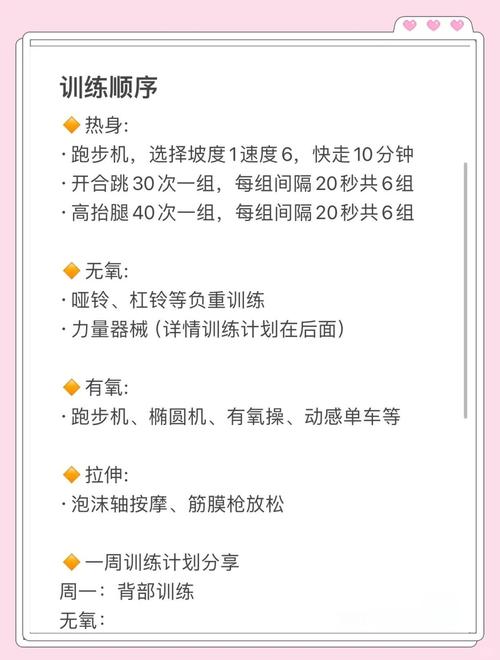 训练顺序

🔶 热身:
· 跑步机，选择坡度1速度6，快走10分钟
· 开合跳30次一组，每组间隔20秒共6组
· 高抬腿40次一组，每组间隔20秒共6组

🔶 无氧:
· 哑铃、杠铃等负重训练
· 力量器械（详情训练计划在后面）

🔶 有氧:
· 跑步机、椭圆机、有氧操、动感单车等

🔶 拉伸:
· 泡沫轴按摩、筋膜枪放松

🔶 一周训练计划分享
周一：背部训练
无氧：